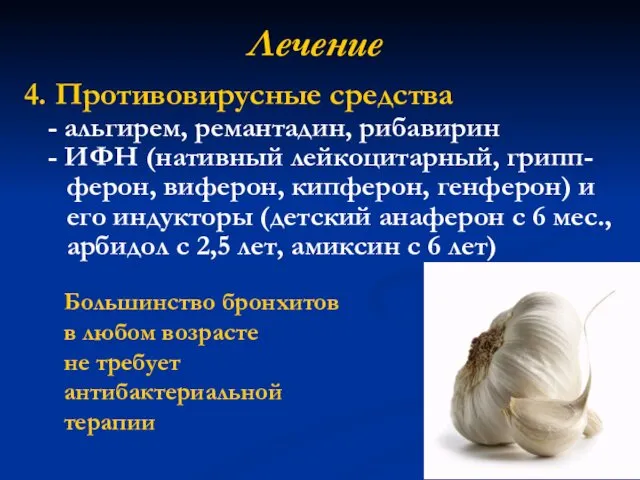 Лечение

4. Противовирусные средства
- альгирем, ремантадин, рибавирин
- ИФН (нативный лейкоцитарный, гриппферон, виферон, кипферон, генферон) и его индукторы (детский анаферон с 6 мес., арбидол с 2,5 лет, амиксин с 6 лет)

Большинство бронхитов в любом возрасте не требует антибактериальной терапии